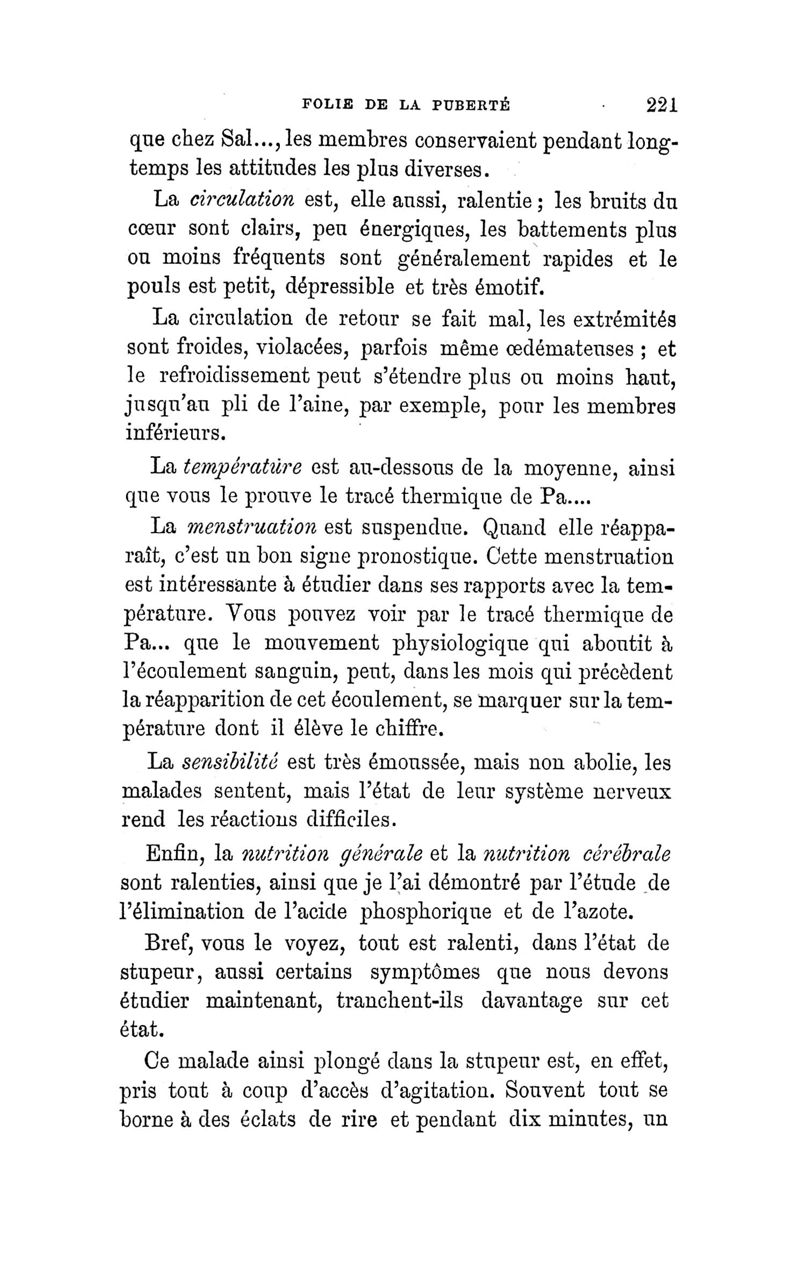 FOLIE DE LA PUBERTÉ 221

que chez Sal..., les membres conservaient pendant longtemps les attitudes les plus diverses.

La circulation est, elle aussi, ralentie ; les bruits du cœur sont clairs, peu énergiques, les battements plus ou moins fréquents sont généralement rapides et le pouls est petit, dépressible et très émotif.

La circulation de retour se fait mal, les extrémités sont froides, violacées, parfois même œdémateuses ; et le refroidissement peut s'étendre plus ou moins haut, jusqu'au pli de l'aine, par exemple, pour les membres inférieurs.

La température est au-dessous de la moyenne, ainsi que vous le prouve le tracé thermique de Pa....

La menstruation est suspendue. Quand elle réapparaît, c'est un bon signe pronostique. Cette menstruation est intéressante à étudier dans ses rapports avec la température. Vous pouvez voir par le tracé thermique de Pa... que le mouvement physiologique qui aboutit à l'écoulement sanguin, peut, dans les mois qui précèdent la réapparition de cet écoulement, se marquer sur la température dont il élève le chiffre.

La sensibilité est très émoussée, mais non abolie, les malades sentent, mais l'état de leur système nerveux rend les réactions difficiles.

Enfin, la nutrition générale et la nutrition cérébrale sont ralenties, ainsi que je l'ai démontré par l'étude de l'élimination de l'acide phosphorique et de l'azote.

Bref, vous le voyez, tout est ralenti, dans l'état de stupeur, aussi certains symptômes que nous devons étudier maintenant, tranchent-ils davantage sur cet état.

Ce malade ainsi plongé dans la stupeur est, en effet, pris tout à coup d'accès d'agitation. Souvent tout se borne à des éclats de rire et pendant dix minutes, un